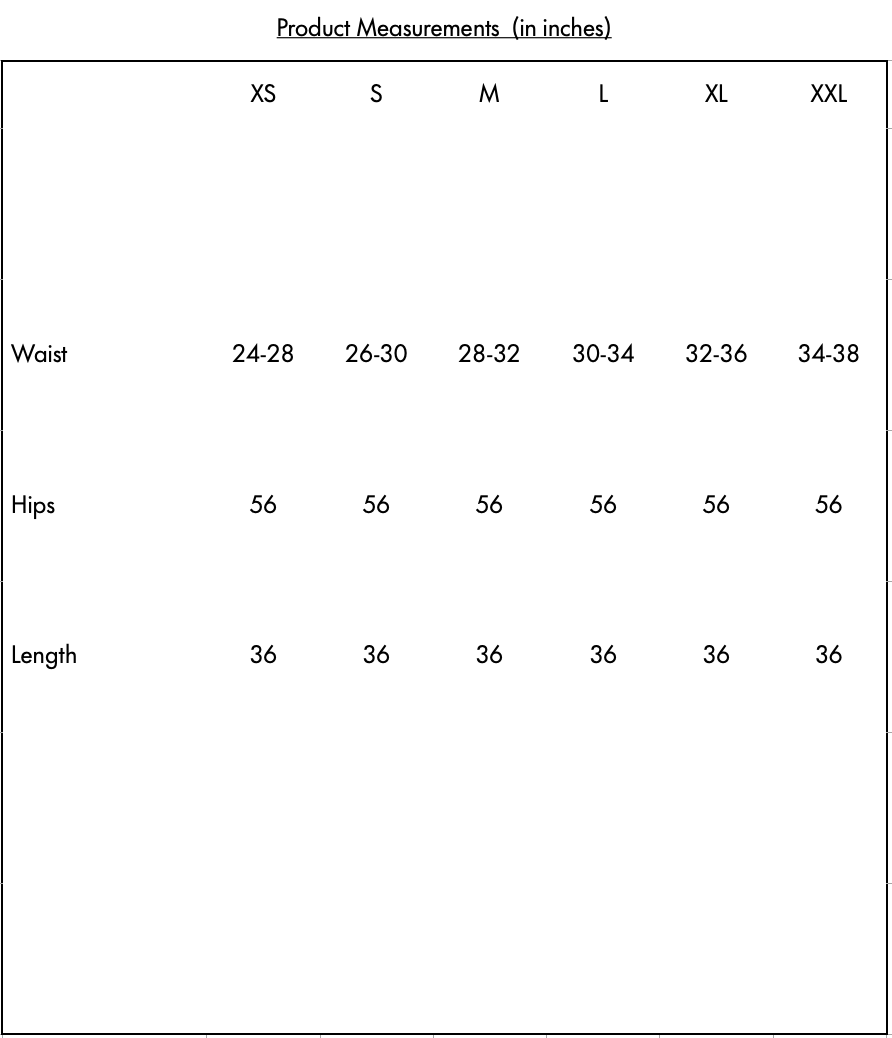 Product Measurements (in inches)

|  | XS | S | M | L | XL | XXL |
|---|---|---|---|---|---|---|
| Waist | 24-28 | 26-30 | 28-32 | 30-34 | 32-36 | 34-38 |
| Hips | 56 | 56 | 56 | 56 | 56 | 56 |
| Length | 36 | 36 | 36 | 36 | 36 | 36 |